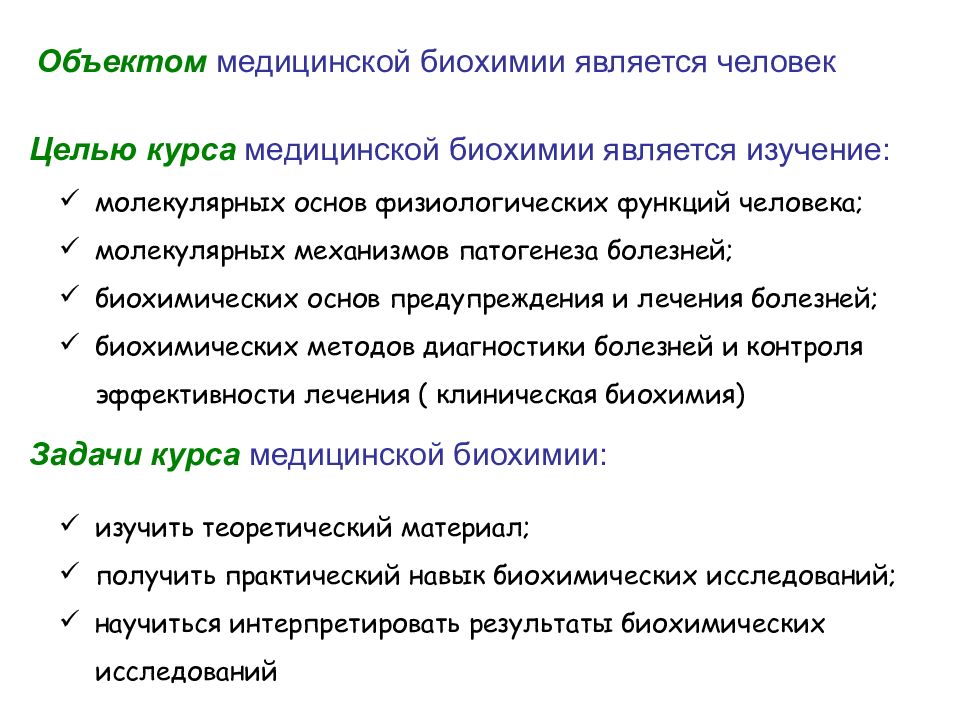 Объектом медицинской биохимии является человек

Целью курса медицинской биохимии является изучение:

✓ молекулярных основ физиологических функций человека;
✓ молекулярных механизмов патогенеза болезней;
✓ биохимических основ предупреждения и лечения болезней;
✓ биохимических методов диагностики болезней и контроля эффективности лечения ( клиническая биохимия)

Задачи курса медицинской биохимии:

✓ изучить теоретический материал;
✓ получить практический навык биохимических исследований;
✓ научиться интерпретировать результаты биохимических исследований